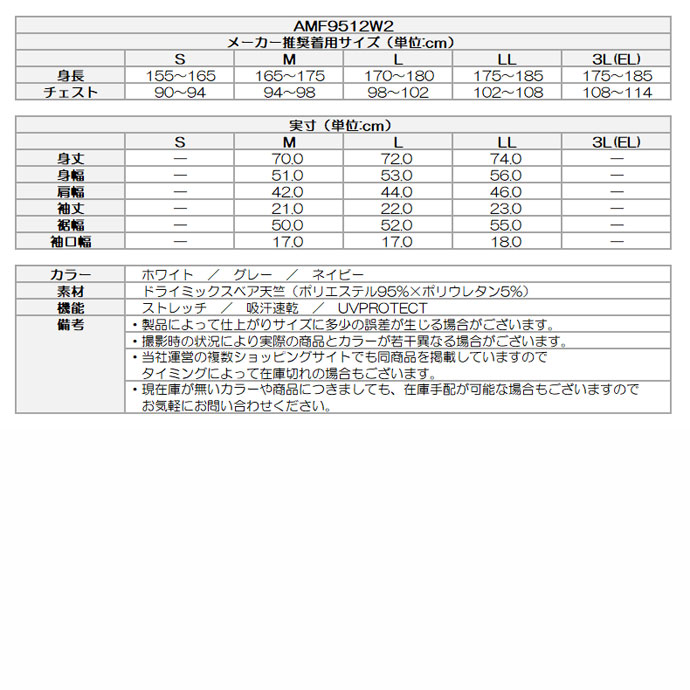 AMF9512W2

メーカー推奨着用サイズ（単位:cm）

| | S | M | L | LL | 3L(EL) |
|---|---|---|---|---|---|
| 身長 | 155～165 | 165～175 | 170～180 | 175～185 | 175～185 |
| チェスト | 90～94 | 94～98 | 98～102 | 102～108 | 108～114 |

実寸（単位:cm）

| | S | M | L | LL | 3L(EL) |
|---|---|---|---|---|---|
| 身丈 | — | 70.0 | 72.0 | 74.0 | — |
| 身幅 | — | 51.0 | 53.0 | 56.0 | — |
| 肩幅 | — | 42.0 | 44.0 | 46.0 | — |
| 袖丈 | — | 21.0 | 22.0 | 23.0 | — |
| 裾幅 | — | 50.0 | 52.0 | 55.0 | — |
| 袖口幅 | — | 17.0 | 17.0 | 18.0 | — |

| | |
|---|---|
| カラー | ホワイト　／　グレー　／　ネイビー |
| 素材 | ドライミックスベア天竺（ポリエステル95%×ポリウレタン5%） |
| 機能 | ストレッチ　／　吸汗速乾　／　UVPROTECT |
| 備考 | ・製品によって仕上がりサイズに多少の誤差が生じる場合がございます。 |
| | ・撮影時の状況により実際の商品とカラーが若干異なる場合がございます。 |
| | ・当社運営の複数ショッピングサイトでも同商品を掲載していますので タイミングによって在庫切れの場合もございます。 |
| | ・現在庫が無いカラーや商品につきましても、在庫手配が可能な場合もございますので お気軽にお問い合わせください。 |